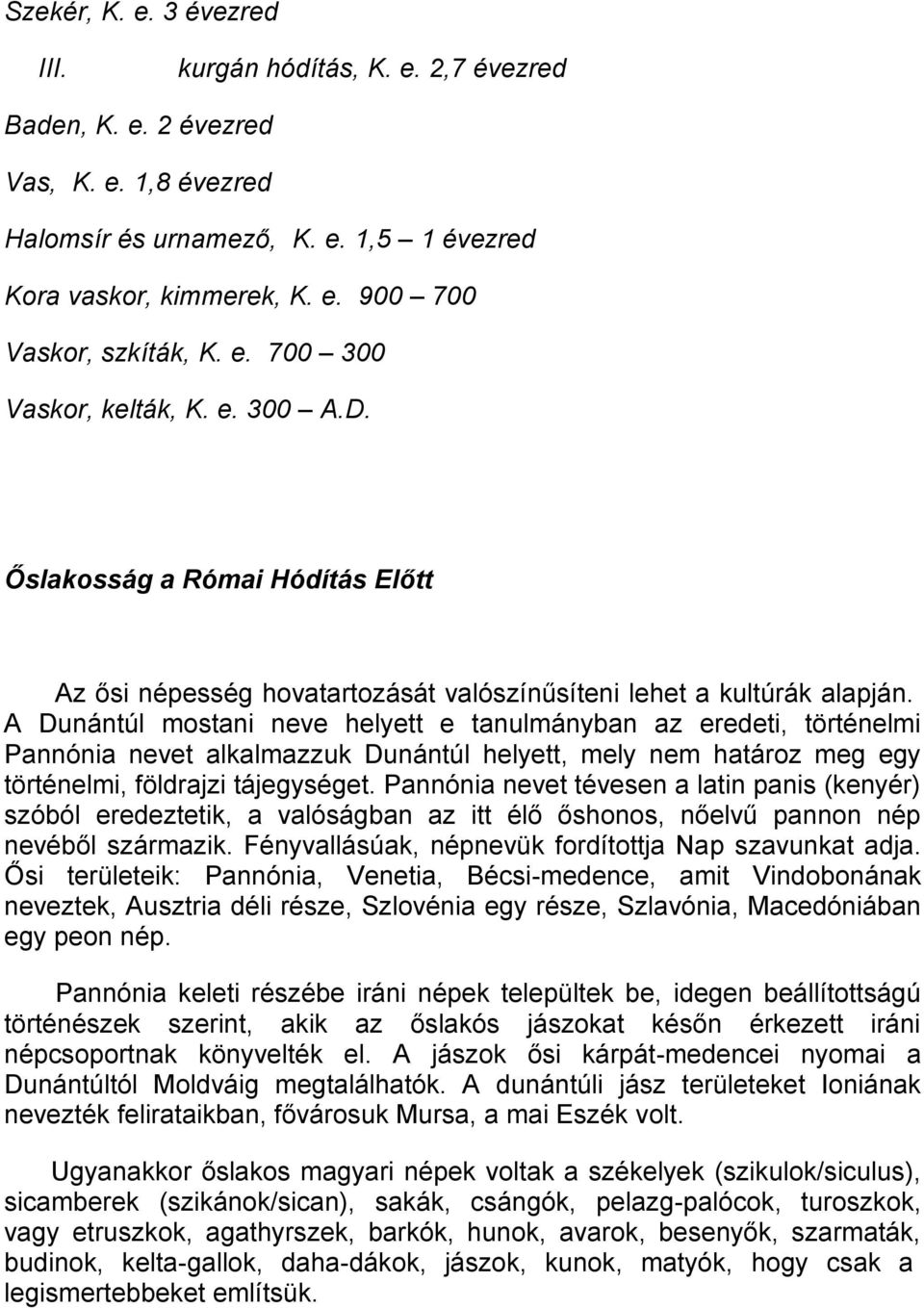 Szekér, K. e. 3 évezred

III. kurgán hódítás, K. e. 2,7 évezred

Baden, K. e. 2 évezred

Vas, K. e. 1,8 évezred

Halomsír és urnamező, K. e. 1,5 – 1 évezred

Kora vaskor, kimmerek, K. e. 900 – 700

Vaskor, szkíták, K. e. 700 – 300

Vaskor, kelták, K. e. 300 – A.D.

Őslakosság a Római Hódítás Előtt

Az ősi népesség hovatartozását valószínűsíteni lehet a kultúrák alapján. A Dunántúl mostani neve helyett e tanulmányban az eredeti, történelmi Pannónia nevet alkalmazzuk Dunántúl helyett, mely nem határoz meg egy történelmi, földrajzi tájegységet. Pannónia nevet tévesen a latin panis (kenyér) szóból eredeztetik, a valóságban az itt élő őshonos, nőelvű pannon nép nevéből származik. Fényvallásúak, népnevük fordítottja Nap szavunkat adja. Ősi területeik: Pannónia, Venetia, Bécsi-medence, amit Vindobonának neveztek, Ausztria déli része, Szlovénia egy része, Szlavónia, Macedóniában egy peon nép.

Pannónia keleti részébe iráni népek települtek be, idegen beállítottságú történészek szerint, akik az őslakós jászokat későn érkezett iráni népcsoportnak könyvelték el. A jászok ősi kárpát-medencei nyomai a Dunántúltól Moldváig megtalálhatók. A dunántúli jász területeket Ioniának nevezték felirataikban, fővárosuk Mursa, a mai Eszék volt.

Ugyanakkor őslakos magyari népek voltak a székelyek (szikulok/siculus), sicamberek (szikánok/sican), sakák, csángók, pelazg-palócok, turoszkok, vagy etruszkok, agathyrszek, barkók, hunok, avarok, besenyők, szarmaták, budinok, kelta-gallok, daha-dákok, jászok, kunok, matyók, hogy csak a legismertebbeket említsük.